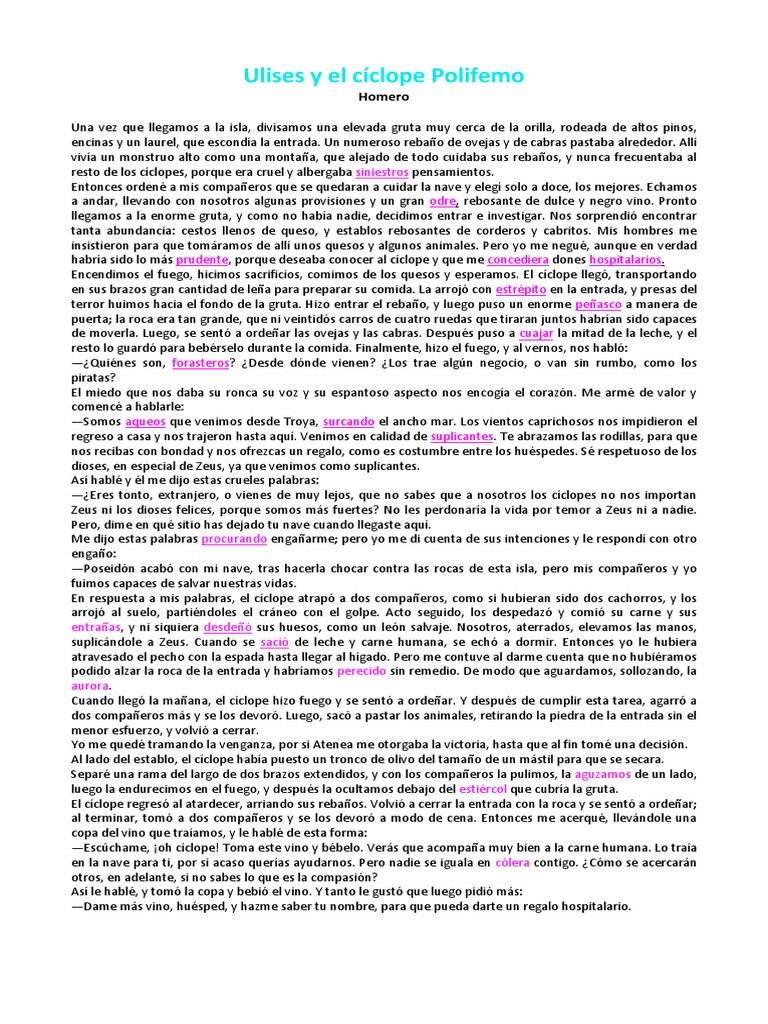 Ulises y el cíclope Polifemo

Homero

Una vez que llegamos a la isla, divisamos una elevada gruta muy cerca de la orilla, rodeada de altos pinos, encinas y un laurel, que escondía la entrada. Un numeroso rebaño de ovejas y de cabras pastaba alrededor. Allí vivía un monstruo alto como una montaña, que alejado de todo cuidaba sus rebaños, y nunca frecuentaba al resto de los cíclopes, porque era cruel y albergaba siniestros pensamientos.
Entonces ordené a mis compañeros que se quedaran a cuidar la nave y elegí solo a doce, los mejores. Echamos a andar, llevando con nosotros algunas provisiones y un gran odre, rebosante de dulce y negro vino. Pronto llegamos a la enorme gruta, y como no había nadie, decidimos entrar e investigar. Nos sorprendió encontrar tanta abundancia: cestos llenos de queso, y establos rebosantes de corderos y cabritos. Mis hombres me insistieron para que tomáramos de allí unos quesos y algunos animales. Pero yo me negué, aunque en verdad habría sido lo más prudente, porque deseaba conocer al cíclope y que me concediera dones hospitalarios.
Encendimos el fuego, hicimos sacrificios, comimos de los quesos y esperamos. El cíclope llegó, transportando en sus brazos gran cantidad de leña para preparar su comida. La arrojó con estrépito en la entrada, y presas del terror huimos hacia el fondo de la gruta. Hizo entrar el rebaño, y luego puso un enorme peñasco a manera de puerta; la roca era tan grande, que ni veintidós carros de cuatro ruedas que tiraran juntos habrían sido capaces de moverla. Luego, se sentó a ordeñar las ovejas y las cabras. Después puso a cuajar la mitad de la leche, y el resto lo guardó para bebérselo durante la comida. Finalmente, hizo el fuego, y al vernos, nos habló:
—¿Quiénes son, forasteros? ¿Desde dónde vienen? ¿Los trae algún negocio, o van sin rumbo, como los piratas?
El miedo que nos daba su ronca su voz y su espantoso aspecto nos encogía el corazón. Me armé de valor y comencé a hablarle:
—Somos aqueos que venimos desde Troya, surcando el ancho mar. Los vientos caprichosos nos impidieron el regreso a casa y nos trajeron hasta aquí. Venimos en calidad de suplicantes. Te abrazamos las rodillas, para que nos recibas con bondad y nos ofrezcas un regalo, como es costumbre entre los huéspedes. Sé respetuoso de los dioses, en especial de Zeus, ya que venimos como suplicantes.
Así hablé y él me dijo estas crueles palabras:
—¿Eres tonto, extranjero, o vienes de muy lejos, que no sabes que a nosotros los cíclopes no nos importan Zeus ni los dioses felices, porque somos más fuertes? No les perdonaría la vida por temor a Zeus ni a nadie. Pero, dime en qué sitio has dejado tu nave cuando llegaste aquí.
Me dijo estas palabras procurando engañarme; pero yo me di cuenta de sus intenciones y le respondí con otro engaño:
—Poseidón acabó con mi nave, tras hacerla chocar contra las rocas de esta isla, pero mis compañeros y yo fuimos capaces de salvar nuestras vidas.
En respuesta a mis palabras, el cíclope atrapó a dos compañeros, como si hubieran sido dos cachorros, y los arrojó al suelo, partiéndoles el cráneo con el golpe. Acto seguido, los despedazó y comió su carne y sus entrañas, y ni siquiera desdeñó sus huesos, como un león salvaje. Nosotros, aterrados, elevamos las manos, suplicándole a Zeus. Cuando se sació de leche y carne humana, se echó a dormir. Entonces yo le hubiera atravesado el pecho con la espada hasta llegar al hígado. Pero me contuve al darme cuenta que no hubiéramos podido alzar la roca de la entrada y habríamos perecido sin remedio. De modo que aguardamos, sollozando, la aurora.
Cuando llegó la mañana, el cíclope hizo fuego y se sentó a ordeñar. Y después de cumplir esta tarea, agarró a dos compañeros más y se los devoró. Luego, sacó a pastar los animales, retirando la piedra de la entrada sin el menor esfuerzo, y volvió a cerrar.
Yo me quedé tramando la venganza, por si Atenea me otorgaba la victoria, hasta que al fin tomé una decisión.
Al lado del establo, el cíclope había puesto un tronco de olivo del tamaño de un mástil para que se secara.
Separé una rama del largo de dos brazos extendidos, y con los compañeros la pulimos, la aguzamos de un lado, luego la endurecimos en el fuego, y después la ocultamos debajo del estiércol que cubría la gruta.
El cíclope regresó al atardecer, arriando sus rebaños. Volvió a cerrar la entrada con la roca y se sentó a ordeñar; al terminar, tomó a dos compañeros y se los devoró a modo de cena. Entonces me acerqué, llevándole una copa del vino que traíamos, y le hablé de esta forma:
—Escúchame, ¡oh cíclope! Toma este vino y bébelo. Verás que acompaña muy bien a la carne humana. Lo traía en la nave para ti, por si acaso querías ayudarnos. Pero nadie se iguala en cólera contigo. ¿Cómo se acercarán otros, en adelante, si no sabes lo que es la compasión?
Así le hablé, y tomó la copa y bebió el vino. Y tanto le gustó que luego pidió más:
—Dame más vino, huésped, y hazme saber tu nombre, para que pueda darte un regalo hospitalario.